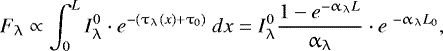 $F_\lambda \propto \int_0^L I_\lambda^0 \cdot e^{-(\tau_\lambda(x)+\tau_0)}\, dx = I_\lambda^0 \frac{1-e^{-\alpha_\lambda L}}{\alpha_\lambda} \cdot e^{-\alpha_\lambda L_0},$